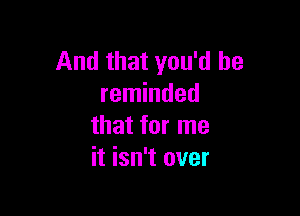 And that you'd be reminded
that for me
it isn't over